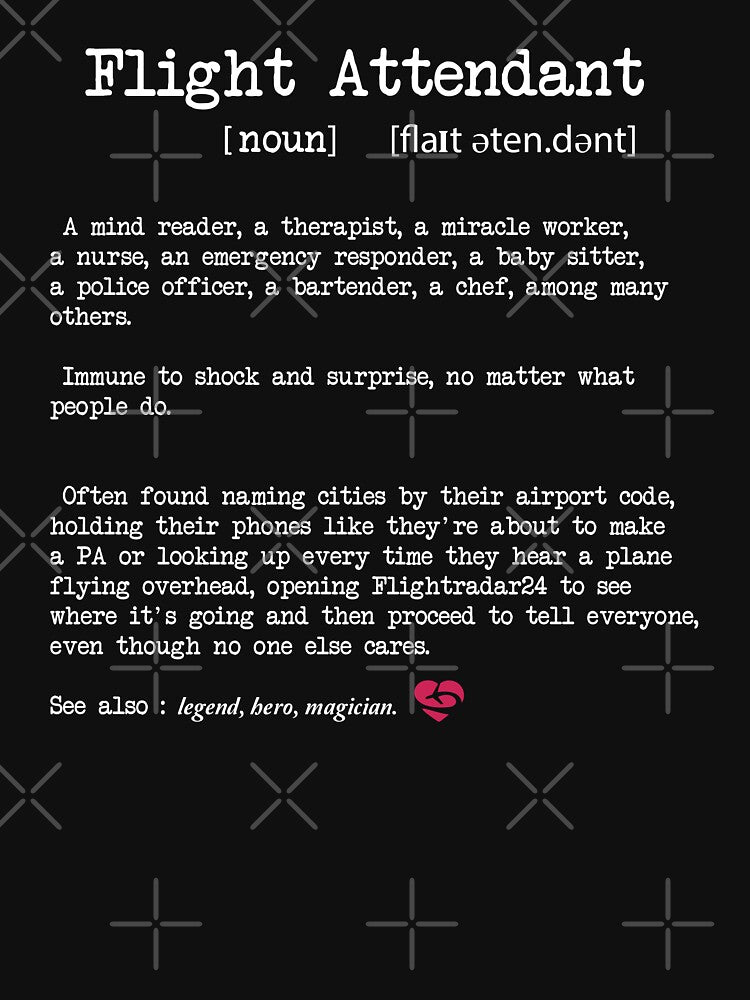 Flight Attendant

[noun] [flaɪt əten.dənt]

A mind reader, a therapist, a miracle worker, a nurse, an emergency responder, a baby sitter, a police officer, a bartender, a chef, among many others.

Immune to shock and surprise, no matter what people do.

Often found naming cities by their airport code, holding their phones like they're about to make a PA or looking up every time they hear a plane flying overhead, opening Flightradar24 to see where it's going and then proceed to tell everyone, even though no one else cares.

See also : legend, hero, magician.